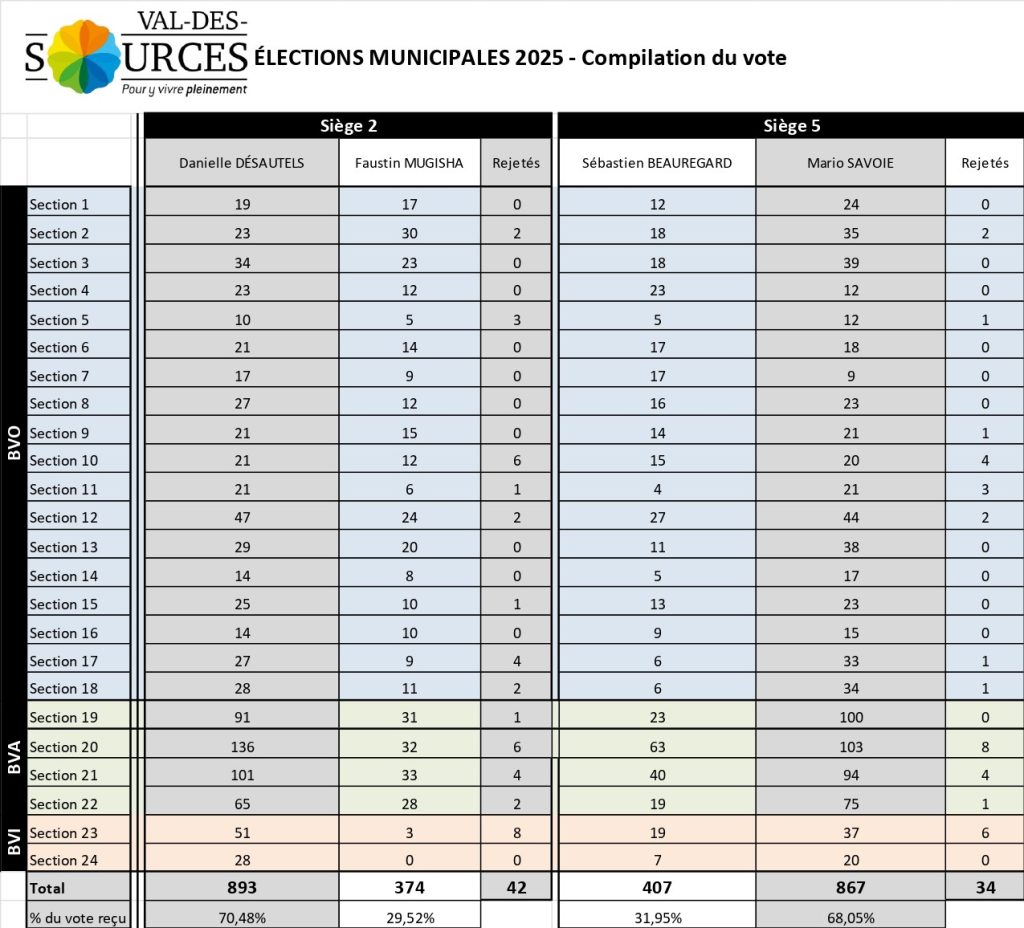 VAL-DES-SOURCES
Pour y vivre pleinement

ÉLECTIONS MUNICIPALES 2025 - Compilation du vote

| | | Siège 2 | | | Siège 5 | | |
|---|---|---|---|---|---|---|---|
| | | Danielle DÉSAUTELS | Faustin MUGISHA | Rejetés | Sébastien BEAUREGARD | Mario SAVOIE | Rejetés |
| BVO | Section 1 | 19 | 17 | 0 | 12 | 24 | 0 |
| | Section 2 | 23 | 30 | 2 | 18 | 35 | 2 |
| | Section 3 | 34 | 23 | 0 | 18 | 39 | 0 |
| | Section 4 | 23 | 12 | 0 | 23 | 12 | 0 |
| | Section 5 | 10 | 5 | 3 | 5 | 12 | 1 |
| | Section 6 | 21 | 14 | 0 | 17 | 18 | 0 |
| | Section 7 | 17 | 9 | 0 | 17 | 9 | 0 |
| | Section 8 | 27 | 12 | 0 | 16 | 23 | 0 |
| | Section 9 | 21 | 15 | 0 | 14 | 21 | 1 |
| | Section 10 | 21 | 12 | 6 | 15 | 20 | 4 |
| | Section 11 | 21 | 6 | 1 | 4 | 21 | 3 |
| | Section 12 | 47 | 24 | 2 | 27 | 44 | 2 |
| | Section 13 | 29 | 20 | 0 | 11 | 38 | 0 |
| | Section 14 | 14 | 8 | 0 | 5 | 17 | 0 |
| | Section 15 | 25 | 10 | 1 | 13 | 23 | 0 |
| | Section 16 | 14 | 10 | 0 | 9 | 15 | 0 |
| | Section 17 | 27 | 9 | 4 | 6 | 33 | 1 |
| | Section 18 | 28 | 11 | 2 | 6 | 34 | 1 |
| BVA | Section 19 | 91 | 31 | 1 | 23 | 100 | 0 |
| | Section 20 | 136 | 32 | 6 | 63 | 103 | 8 |
| | Section 21 | 101 | 33 | 4 | 40 | 94 | 4 |
| | Section 22 | 65 | 28 | 2 | 19 | 75 | 1 |
| BVI | Section 23 | 51 | 3 | 8 | 19 | 37 | 6 |
| | Section 24 | 28 | 0 | 0 | 7 | 20 | 0 |
| | Total | 893 | 374 | 42 | 407 | 867 | 34 |
| | % du vote reçu | 70,48% | 29,52% | | 31,95% | 68,05% | |